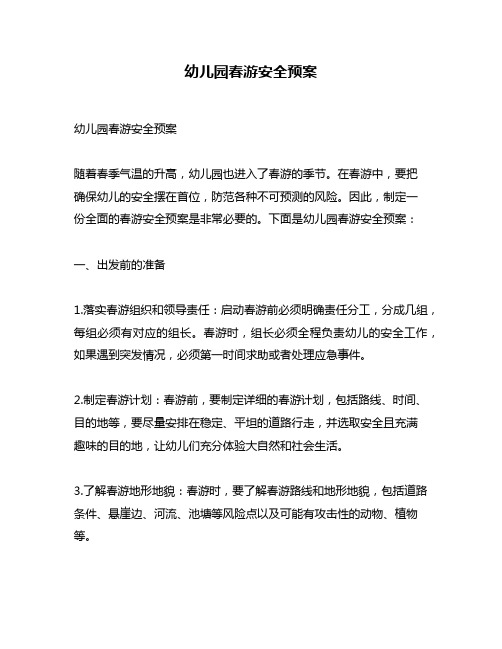 幼儿园春游安全预案

幼儿园春游安全预案

随着春季气温的升高，幼儿园也进入了春游的季节。在春游中，要把确保幼儿的安全摆在首位，防范各种不可预测的风险。因此，制定一份全面的春游安全预案是非常必要的。下面是幼儿园春游安全预案：

一、出发前的准备

1.落实春游组织和领导责任：启动春游前必须明确责任分工，分成几组，每组必须有对应的组长。春游时，组长必须全程负责幼儿的安全工作，如果遇到突发情况，必须第一时间求助或者处理应急事件。

2.制定春游计划：春游前，要制定详细的春游计划，包括路线、时间、目的地等，要尽量安排在稳定、平坦的道路行走，并选取安全且充满趣味的目的地，让幼儿们充分体验大自然和社会生活。

3.了解春游地形地貌：春游时，要了解春游路线和地形地貌，包括道路条件、悬崖边、河流、池塘等风险点以及可能有攻击性的动物、植物等。